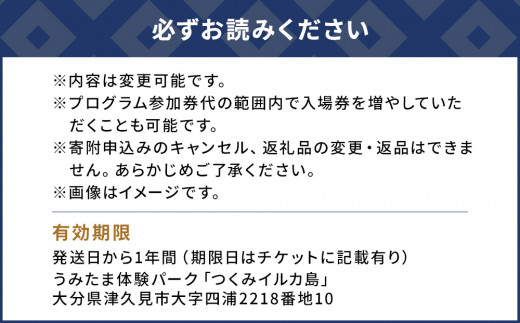 必ずお読みください

※内容は変更可能です。
※プログラム参加券代の範囲内で入場券を増やしていただくことも可能です。
※寄附申込みのキャンセル、返礼品の変更・返品はできません。あらかじめご了承ください。
※画像はイメージです。

有効期限
発送日から1年間（期限日はチケットに記載有り）
うみたま体験パーク「つくみイルカ島」
大分県津久見市大字四浦2218番地10